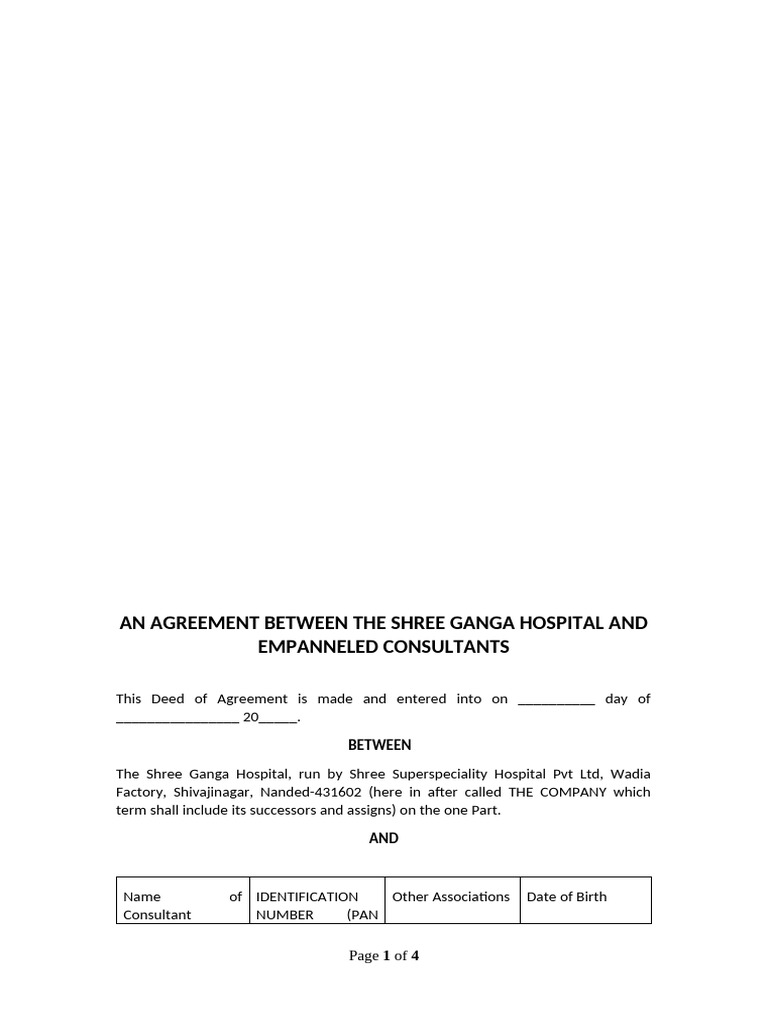 AN AGREEMENT BETWEEN THE SHREE GANGA HOSPITAL AND EMPANNELED CONSULTANTS

This Deed of Agreement is made and entered into on ___________ day of _________________ 20_____.

BETWEEN

The Shree Ganga Hospital, run by Shree Superspeciality Hospital Pvt Ltd, Wadia Factory, Shivajinagar, Nanded-431602 (here in after called THE COMPANY which term shall include its successors and assigns) on the one Part.

AND

| Name of Consultant | IDENTIFICATION NUMBER (PAN | Other Associations | Date of Birth |
|---|---|---|---|

Page 1 of 4